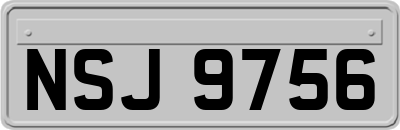 NSJ 9756